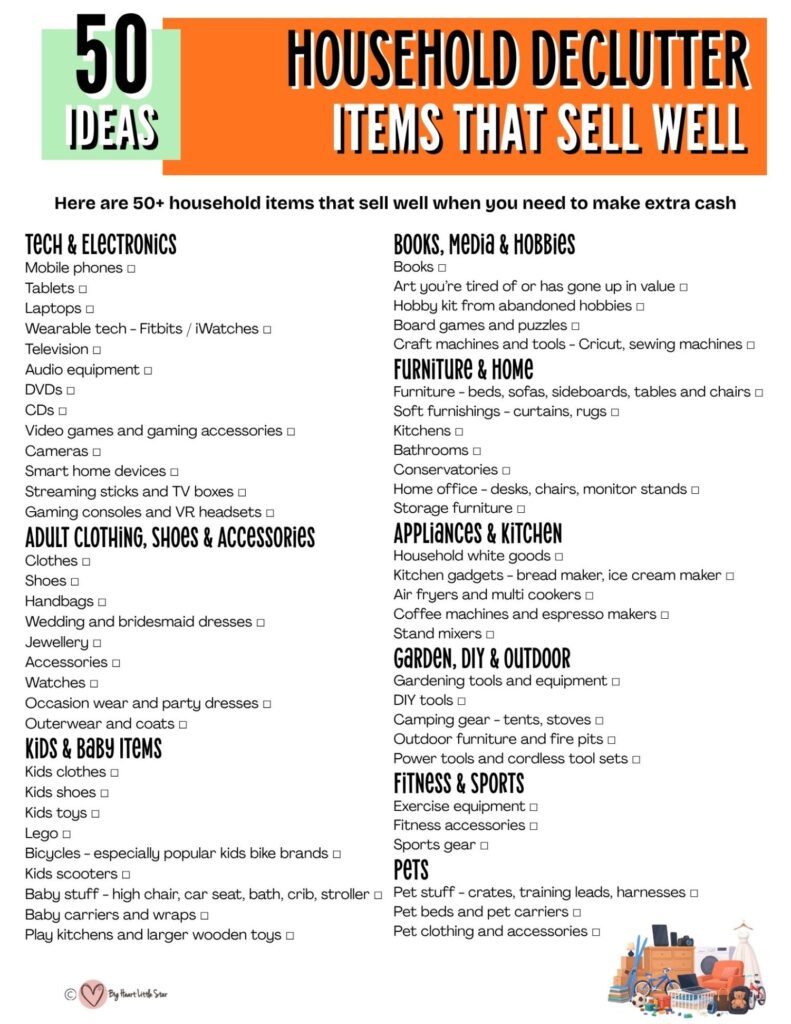 50 IDEAS

HOUSEHOLD DECLUTTER ITEMS THAT SELL WELL

Here are 50+ household items that sell well when you need to make extra cash

TECH & ELECTRONICS
Mobile phones □
Tablets □
Laptops □
Wearable tech - Fitbits / iWatches □
Television □
Audio equipment □
DVDs □
CDs □
Video games and gaming accessories □
Cameras □
Smart home devices □
Streaming sticks and TV boxes □
Gaming consoles and VR headsets □

ADULT CLOTHING, SHOES & ACCESSORIES
Clothes □
Shoes □
Handbags □
Wedding and bridesmaid dresses □
Jewellery □
Accessories □
Watches □
Occasion wear and party dresses □
Outerwear and coats □

KIDS & BABY ITEMS
Kids clothes □
Kids shoes □
Kids toys □
Lego □
Bicycles - especially popular kids bike brands □
Kids scooters □
Baby stuff - high chair, car seat, bath, crib, stroller □
Baby carriers and wraps □
Play kitchens and larger wooden toys □

BOOKS, MEDIA & HOBBIES
Books □
Art you're tired of or has gone up in value □
Hobby kit from abandoned hobbies □
Board games and puzzles □
Craft machines and tools - Cricut, sewing machines □

FURNITURE & HOME
Furniture - beds, sofas, sideboards, tables and chairs □
Soft furnishings - curtains, rugs □
Kitchens □
Bathrooms □
Conservatories □
Home office - desks, chairs, monitor stands □
Storage furniture □

APPLIANCES & KITCHEN
Household white goods □
Kitchen gadgets - bread maker, ice cream maker □
Air fryers and multi cookers □
Coffee machines and espresso makers □
Stand mixers □

GARDEN, DIY & OUTDOOR
Gardening tools and equipment □
DIY tools □
Camping gear - tents, stoves □
Outdoor furniture and fire pits □
Power tools and cordless tool sets □

FITNESS & SPORTS
Exercise equipment □
Fitness accessories □
Sports gear □

PETS
Pet stuff - crates, training leads, harnesses □
Pet beds and pet carriers □
Pet clothing and accessories □

© By Heart Little Star